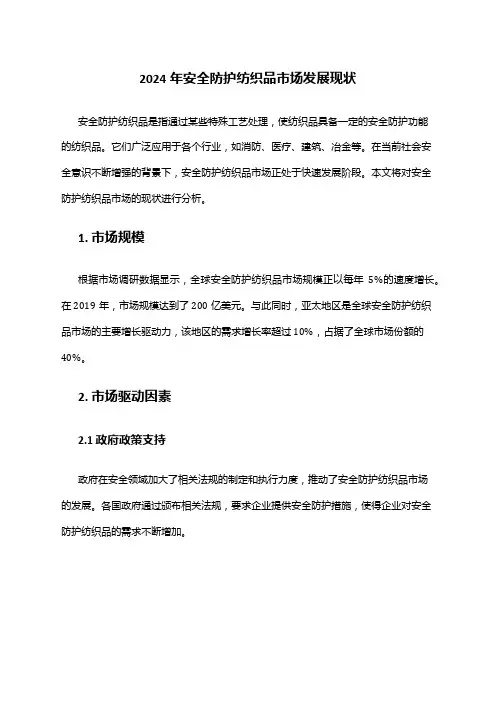 2024 年安全防护纺织品市场发展现状

安全防护纺织品是指通过某些特殊工艺处理，使纺织品具备一定的安全防护功能的纺织品。它们广泛应用于各个行业，如消防、医疗、建筑、冶金等。在当前社会安全意识不断增强的背景下，安全防护纺织品市场正处于快速发展阶段。本文将对安全防护纺织品市场的现状进行分析。

1. 市场规模

根据市场调研数据显示，全球安全防护纺织品市场规模正以每年 5%的速度增长。在 2019 年，市场规模达到了 200 亿美元。与此同时，亚太地区是全球安全防护纺织品市场的主要增长驱动力，该地区的需求增长率超过 10%，占据了全球市场份额的 40%。

2. 市场驱动因素

2.1 政府政策支持

政府在安全领域加大了相关法规的制定和执行力度，推动了安全防护纺织品市场的发展。各国政府通过颁布相关法规，要求企业提供安全防护措施，使得企业对安全防护纺织品的需求不断增加。